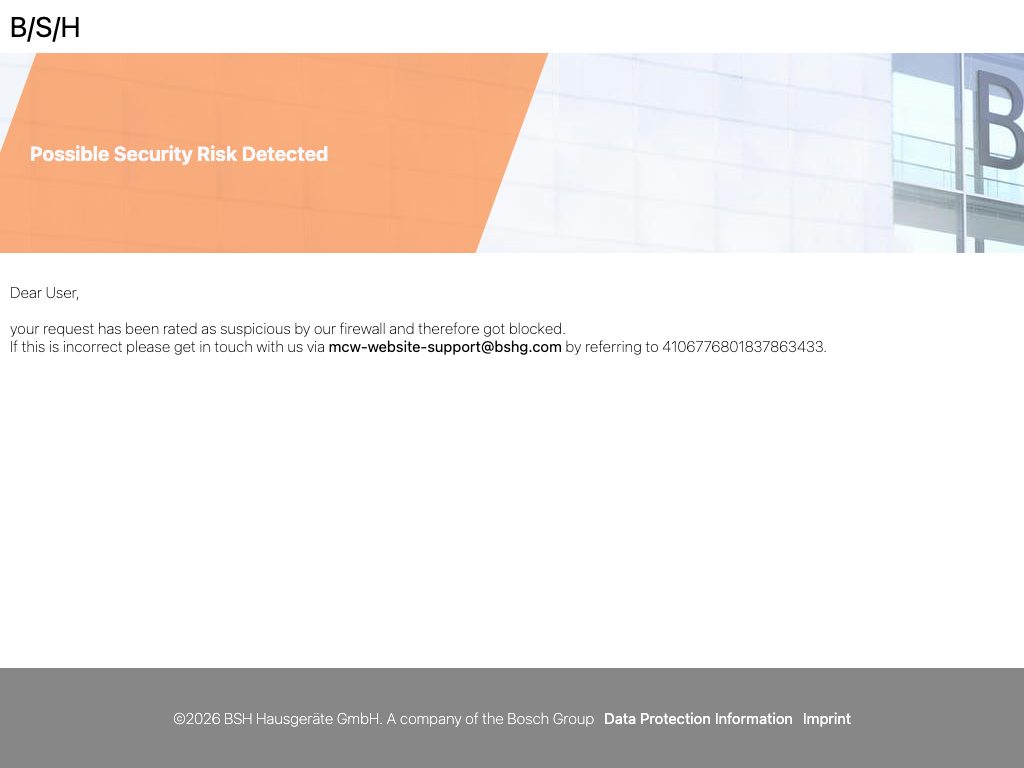 B/S/H

Possible Security Risk Detected

Dear User,

your request has been rated as suspicious by our firewall and therefore got blocked.
If this is incorrect please get in touch with us via mcw-website-support@bshg.com by referring to 4106776801837863433.

©2026 BSH Hausgeräte GmbH. A company of the Bosch Group Data Protection Information Imprint